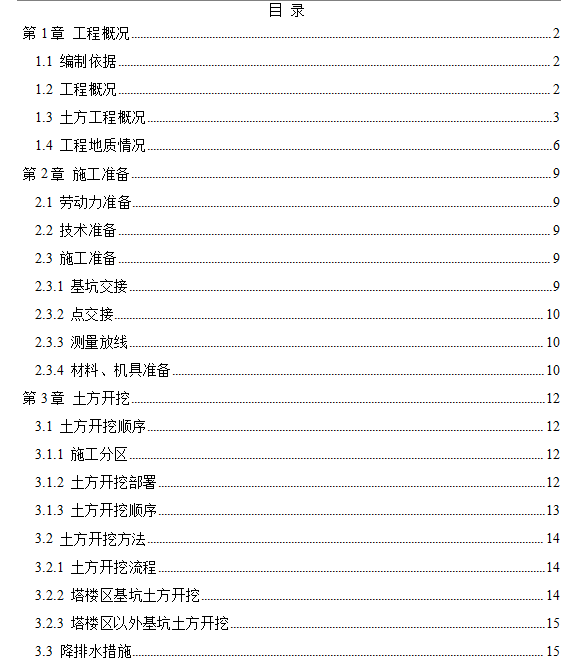 目 录

第 1 章 工程概况 2
1.1 编制依据 2
1.2 工程概况 2
1.3 土方工程概况 3
1.4 工程地质情况 6
第 2 章 施工准备 9
2.1 劳动力准备 9
2.2 技术准备 9
2.3 施工准备 9
2.3.1 基坑交接 9
2.3.2 点交接 10
2.3.3 测量放线 10
2.3.4 材料、机具准备 10
第 3 章 土方开挖 12
3.1 土方开挖顺序 12
3.1.1 施工分区 12
3.1.2 土方开挖部署 12
3.1.3 土方开挖顺序 13
3.2 土方开挖方法 14
3.2.1 土方开挖流程 14
3.2.2 塔楼区基坑土方开挖 14
3.2.3 塔楼区以外基坑土方开挖 15
3.3 降排水措施 15